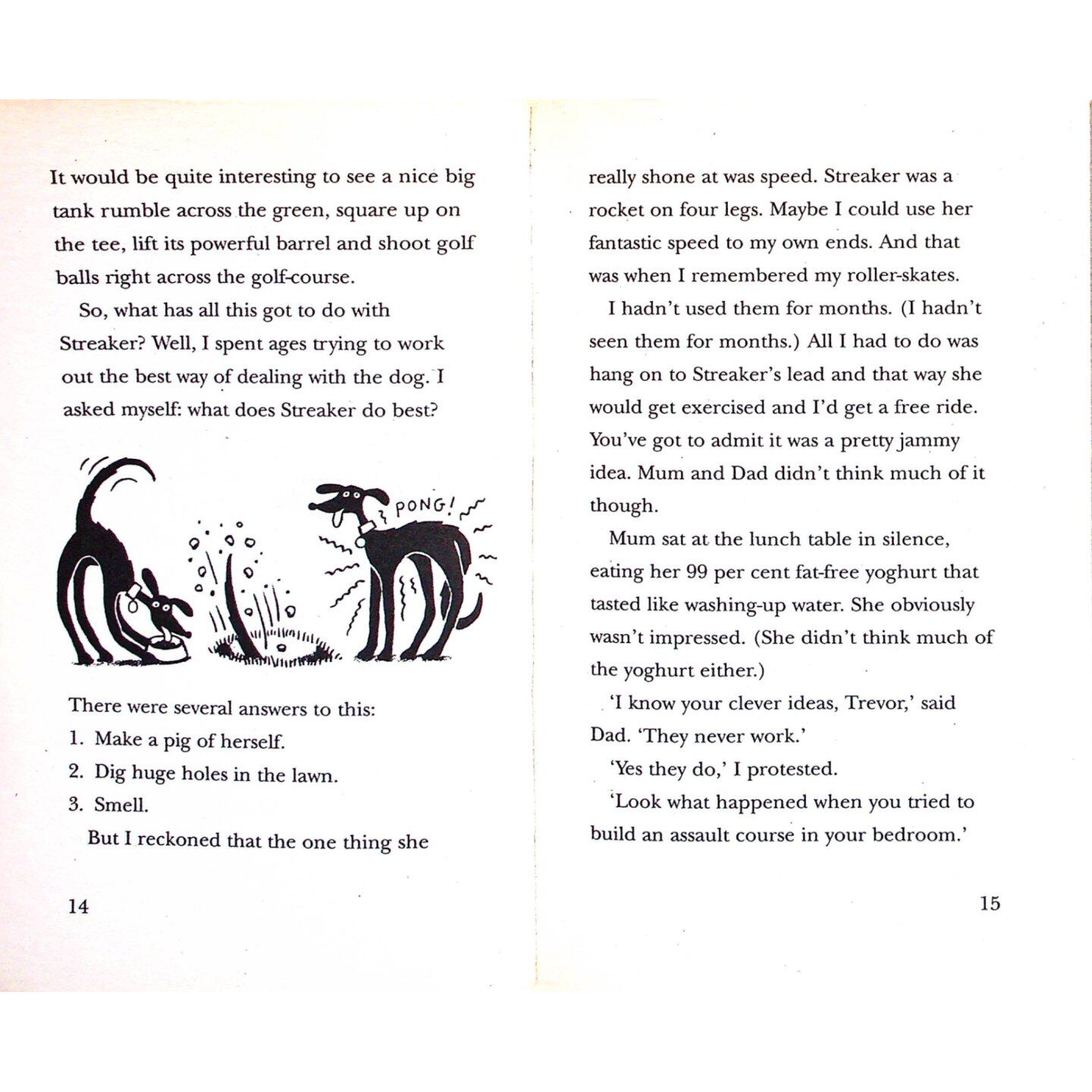 It would be quite interesting to see a nice big tank rumble across the green, square up on the tee, lift its powerful barrel and shoot golf balls right across the golf-course.

So, what has all this got to do with Streaker? Well, I spent ages trying to work out the best way of dealing with the dog. I asked myself: what does Streaker do best?

PONG!

There were several answers to this:
1. Make a pig of herself.
2. Dig huge holes in the lawn.
3. Smell.

But I reckoned that the one thing she

14

really shone at was speed. Streaker was a rocket on four legs. Maybe I could use her fantastic speed to my own ends. And that was when I remembered my roller-skates.

I hadn't used them for months. (I hadn't seen them for months.) All I had to do was hang on to Streaker's lead and that way she would get exercised and I'd get a free ride. You've got to admit it was a pretty jammy idea. Mum and Dad didn't think much of it though.

Mum sat at the lunch table in silence, eating her 99 per cent fat-free yoghurt that tasted like washing-up water. She obviously wasn't impressed. (She didn't think much of the yoghurt either.)

'I know your clever ideas, Trevor,' said Dad. 'They never work.'

'Yes they do,' I protested.

'Look what happened when you tried to build an assault course in your bedroom.'

15